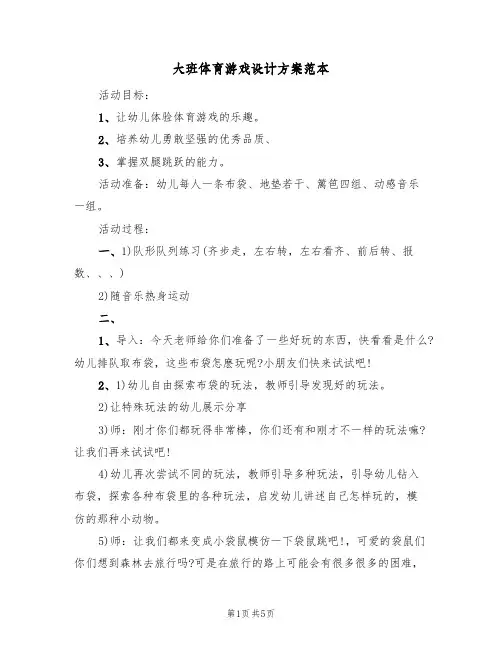 大班体育游戏设计方案范本

活动目标：

1、让幼儿体验体育游戏的乐趣。

2、培养幼儿勇敢坚强的优秀品质、

3、掌握双腿跳跃的能力。

活动准备：幼儿每人一条布袋、地垫若干、篱笆四组、动感音乐一组。

活动过程：

一、1)队形队列练习(齐步走，左右转，左右看齐、前后转、报数、、、)

2)随音乐热身运动

二、

1、导入：今天老师给你们准备了一些好玩的东西，快看看是什么?幼儿排队取布袋，这些布袋怎麽玩呢?小朋友们快来试试吧!

2、1)幼儿自由探索布袋的玩法，教师引导发现好的玩法。

2)让特殊玩法的幼儿展示分享

3)师：刚才你们都玩得非常棒，你们还有和刚才不一样的玩法嘛?让我们再来试试吧!

4)幼儿再次尝试不同的玩法，教师引导多种玩法，引导幼儿钻入布袋，探索各种布袋里的各种玩法，启发幼儿讲述自己怎样玩的，模仿的那种小动物。

5)师：让我们都来变成小袋鼠模仿一下袋鼠跳吧!，可爱的袋鼠们你们想到森林去旅行吗?可是在旅行的路上可能会有很多很多的困难，

第1页 共5页